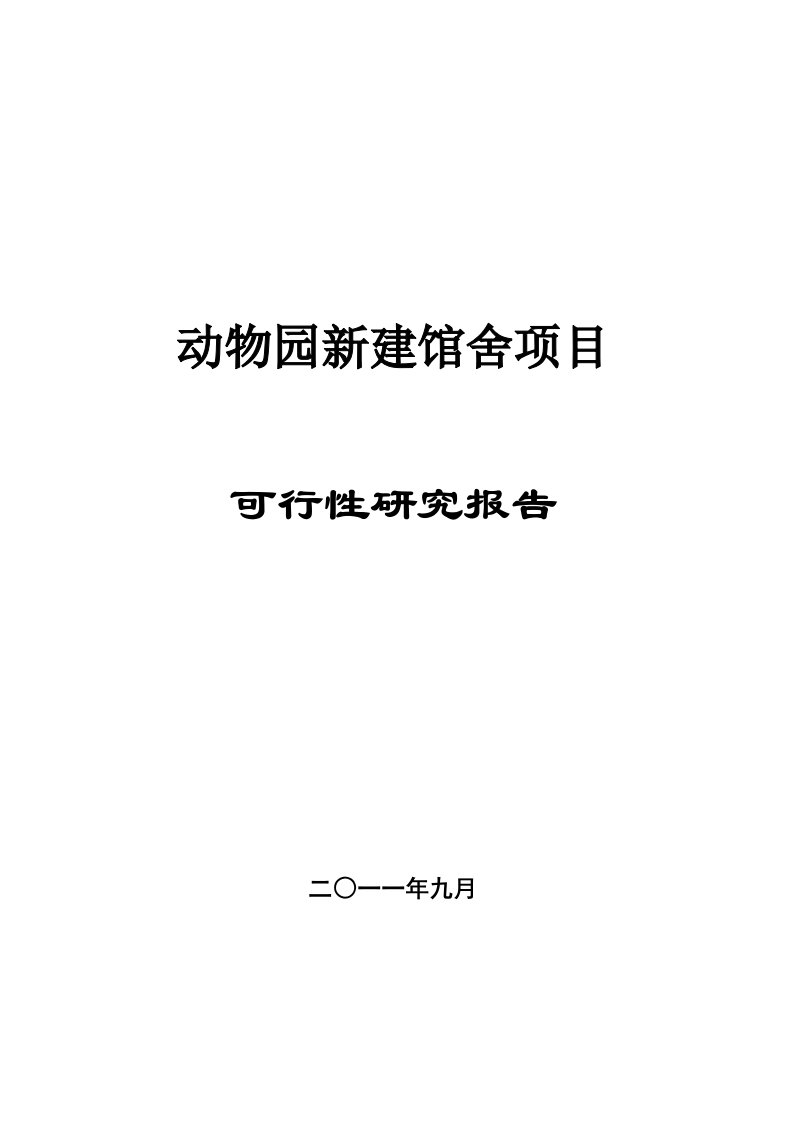 动物园新建馆舍项目

可行性研究报告

二〇一一年九月